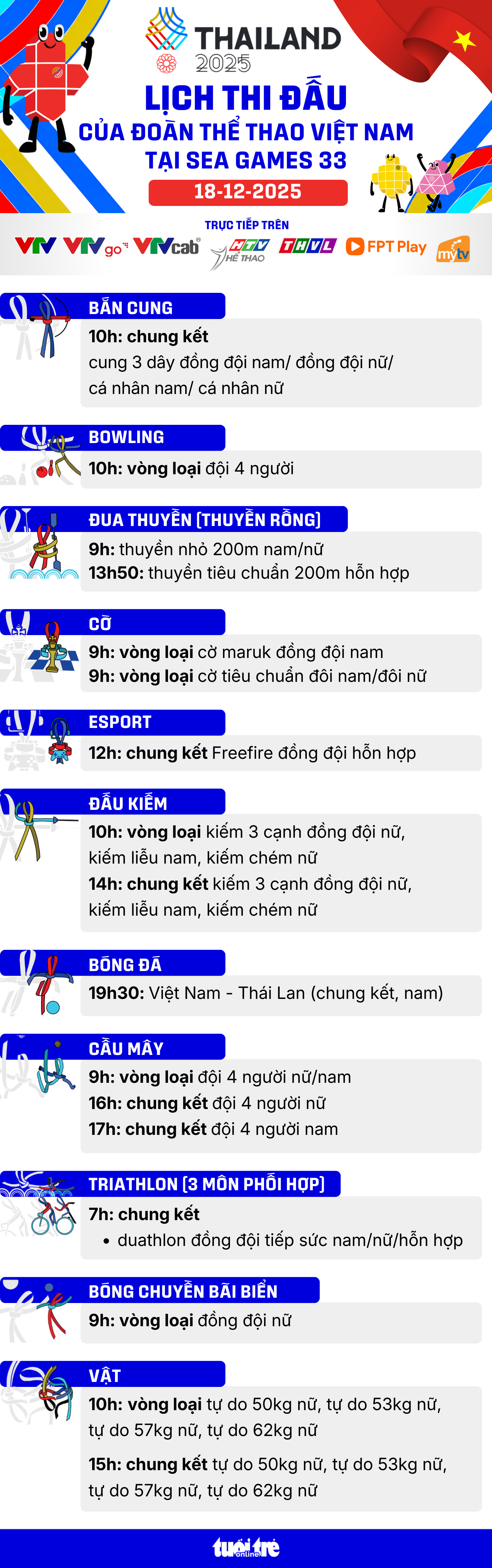 THAILAND 2025

LỊCH THI ĐẤU CỦA ĐOÀN THỂ THAO VIỆT NAM TẠI SEA GAMES 33

18-12-2025

TRỰC TIẾP TRÊN

VTV VTVgo VTVcab HTV THỂ THAO THVL FPT Play mytv

BẮN CUNG
10h: chung kết
cung 3 dây đồng đội nam/ đồng đội nữ/ cá nhân nam/ cá nhân nữ

BOWLING
10h: vòng loại đội 4 người

ĐUA THUYỀN (THUYỀN RỒNG)
9h: thuyền nhỏ 200m nam/nữ
13h50: thuyền tiêu chuẩn 200m hỗn hợp

CỜ
9h: vòng loại cờ maruk đồng đội nam
9h: vòng loại cờ tiêu chuẩn đôi nam/đôi nữ

ESPORT
12h: chung kết Freefire đồng đội hỗn hợp

ĐẤU KIẾM
10h: vòng loại kiếm 3 cạnh đồng đội nữ, kiếm liễu nam, kiếm chém nữ
14h: chung kết kiếm 3 cạnh đồng đội nữ, kiếm liễu nam, kiếm chém nữ

BÓNG ĐÁ
19h30: Việt Nam - Thái Lan (chung kết, nam)

CẦU MÂY
9h: vòng loại đội 4 người nữ/nam
16h: chung kết đội 4 người nữ
17h: chung kết đội 4 người nam

TRIATHLON (3 MÔN PHỐI HỢP)
7h: chung kết
• duathlon đồng đội tiếp sức nam/nữ/hỗn hợp

BÓNG CHUYỀN BÃI BIỂN
9h: vòng loại đồng đội nữ

VẬT
10h: vòng loại tự do 50kg nữ, tự do 53kg nữ, tự do 57kg nữ, tự do 62kg nữ
15h: chung kết tự do 50kg nữ, tự do 53kg nữ, tự do 57kg nữ, tự do 62kg nữ

tuổi trẻ online